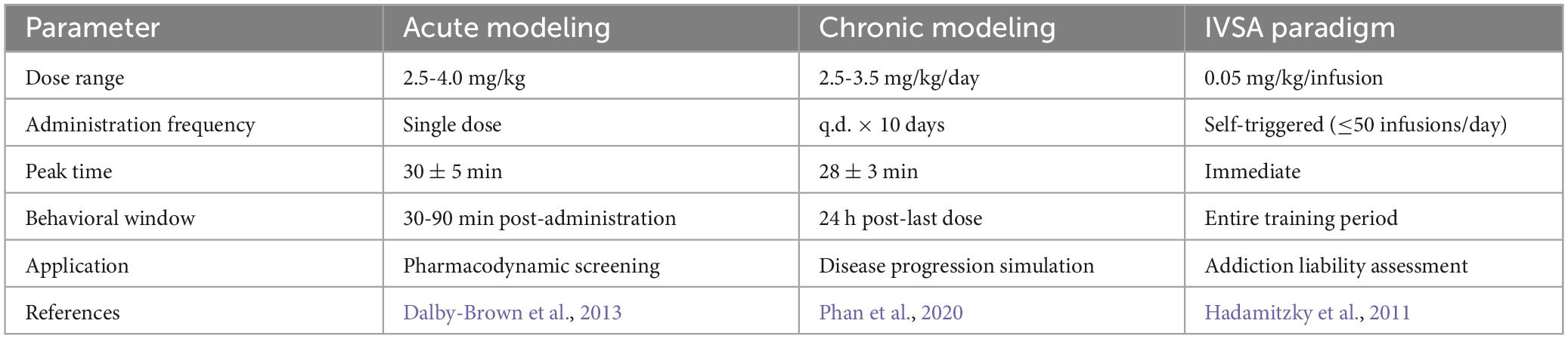 | Parameter | Acute modeling | Chronic modeling | IVSA paradigm |
|---|---|---|---|
| Dose range | 2.5-4.0 mg/kg | 2.5-3.5 mg/kg/day | 0.05 mg/kg/infusion |
| Administration frequency | Single dose | q.d. $\times$ 10 days | Self-triggered ($\leq$50 infusions/day) |
| Peak time | 30 $\pm$ 5 min | 28 $\pm$ 3 min | Immediate |
| Behavioral window | 30-90 min post-administration | 24 h post-last dose | Entire training period |
| Application | Pharmacodynamic screening | Disease progression simulation | Addiction liability assessment |
| References | Dalby-Brown et al., 2013 | Phan et al., 2020 | Hadamitzky et al., 2011 |